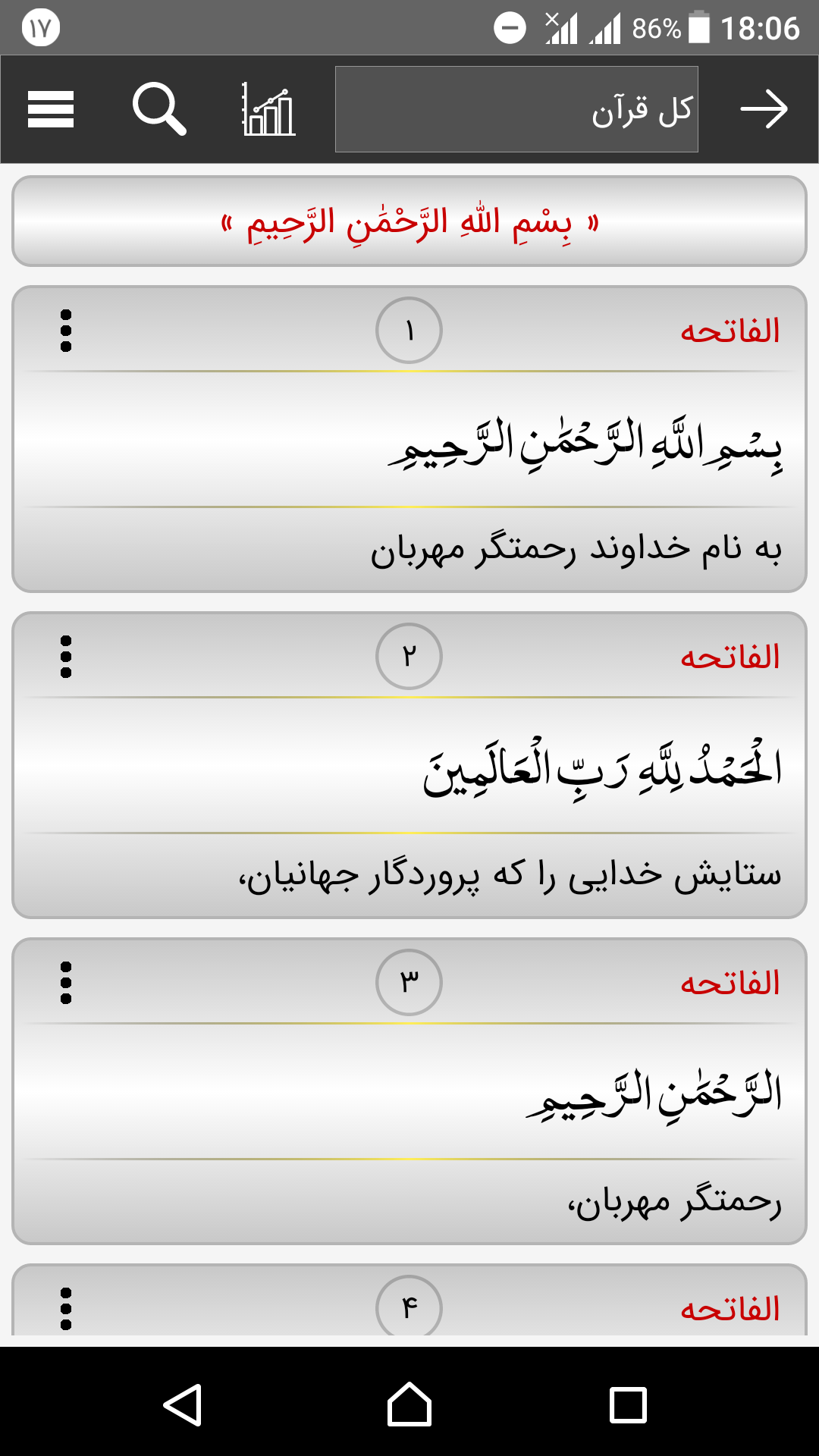 ۱۷ 86% 18:06

کل قرآن

« بِسْمِ اللهِ الرَّحْمَٰنِ الرَّحِيمِ »

الفاتحه ۱

بِسْمِ اللَّهِ الرَّحْمَٰنِ الرَّحِيمِ

به نام خداوند رحمتگر مهربان

الفاتحه ۲

الْحَمْدُ لِلَّهِ رَبِّ الْعَالَمِينَ

ستایش خدایی را که پروردگار جهانیان،

الفاتحه ۳

الرَّحْمَٰنِ الرَّحِيمِ

رحمتگر مهربان،

الفاتحه ۴